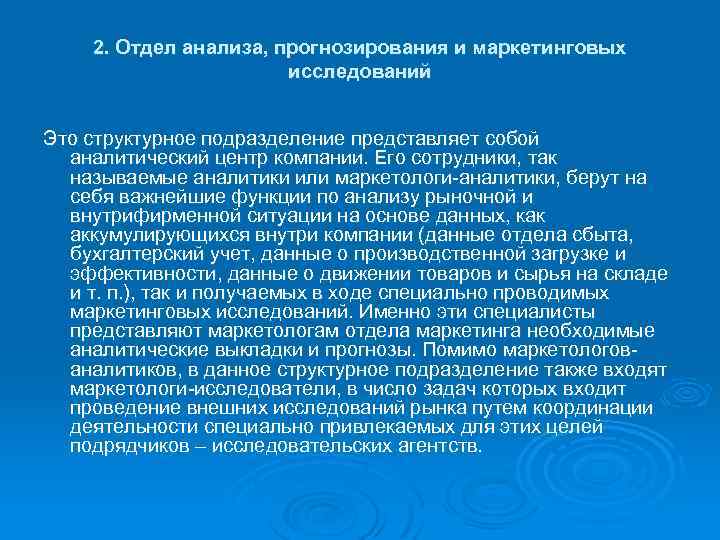 2. Отдел анализа, прогнозирования и маркетинговых исследований

Это структурное подразделение представляет собой аналитический центр компании. Его сотрудники, так называемые аналитики или маркетологи-аналитики, берут на себя важнейшие функции по анализу рыночной и внутрифирменной ситуации на основе данных, как аккумулирующихся внутри компании (данные отдела сбыта, бухгалтерский учет, данные о производственной загрузке и эффективности, данные о движении товаров и сырья на складе и т. п.), так и получаемых в ходе специально проводимых маркетинговых исследований. Именно эти специалисты представляют маркетологам отдела маркетинга необходимые аналитические выкладки и прогнозы. Помимо маркетологов-аналитиков, в данное структурное подразделение также входят маркетологи-исследователи, в число задач которых входит проведение внешних исследований рынка путем координации деятельности специально привлекаемых для этих целей подрядчиков – исследовательских агентств.